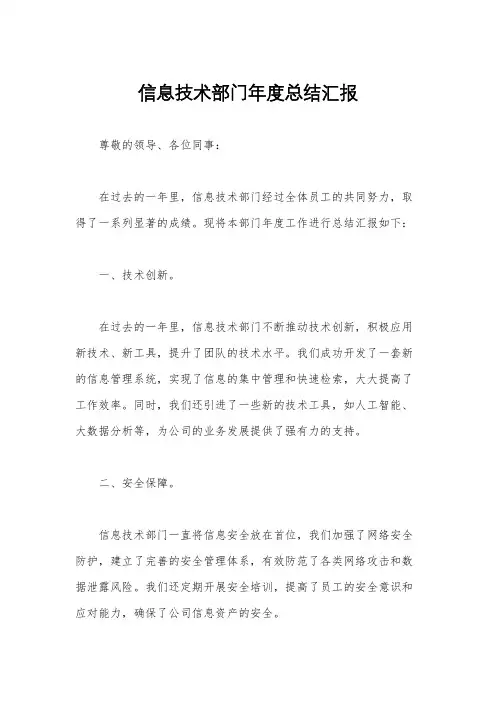 信息技术部门年度总结汇报

尊敬的领导、各位同事：

在过去的一年里，信息技术部门经过全体员工的共同努力，取得了一系列显著的成绩。现将本部门年度工作进行总结汇报如下：

一、技术创新。

在过去的一年里，信息技术部门不断推动技术创新，积极应用新技术、新工具，提升了团队的技术水平。我们成功开发了一套新的信息管理系统，实现了信息的集中管理和快速检索，大大提高了工作效率。同时，我们还引进了一些新的技术工具，如人工智能、大数据分析等，为公司的业务发展提供了强有力的支持。

二、安全保障。

信息技术部门一直将信息安全放在首位，我们加强了网络安全防护，建立了完善的安全管理体系，有效防范了各类网络攻击和数据泄露风险。我们还定期开展安全培训，提高了员工的安全意识和应对能力，确保了公司信息资产的安全。